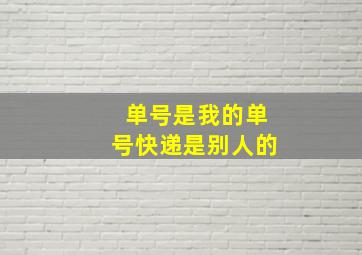 单号是我的单号快递是别人的